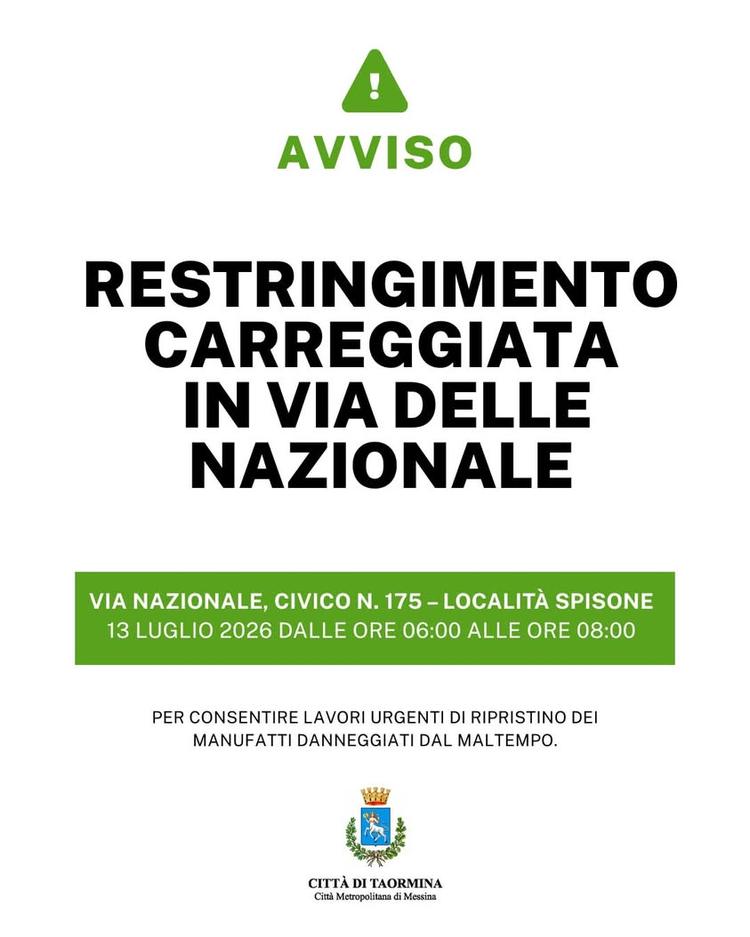 AVVISO

RESTRINGIMENTO CARREGGIATA IN VIA DELLE NAZIONALE

VIA NAZIONALE, CIVICO N. 175 – LOCALITÀ SPISONE
13 LUGLIO 2026 DALLE ORE 06:00 ALLE ORE 08:00

PER CONSENTIRE LAVORI URGENTI DI RIPRISTINO DEI MANUFATTI DANNEGGIATI DAL MALTEMPO.

CITTÀ DI TAORMINA
Città Metropolitana di Messina